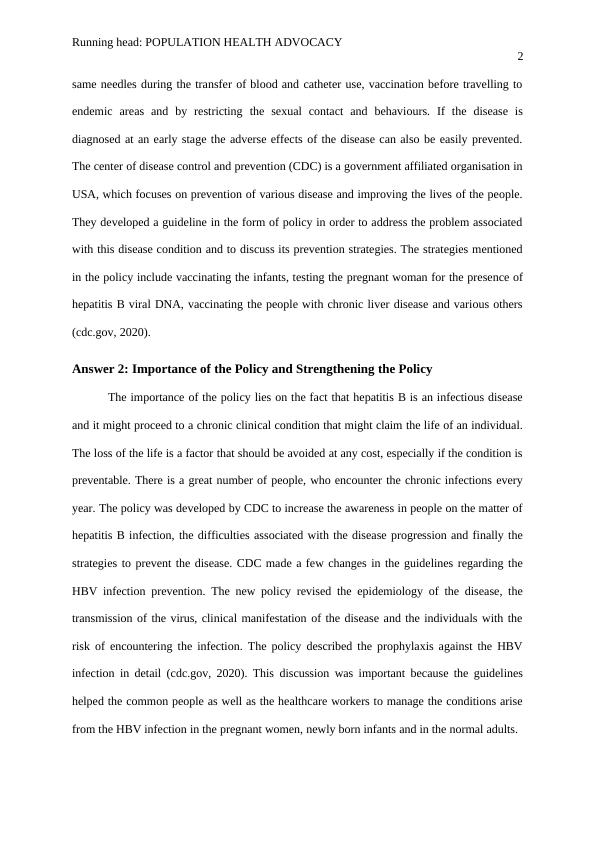 Running head: POPULATION HEALTH ADVOCACY

2

same needles during the transfer of blood and catheter use, vaccination before travelling to endemic areas and by restricting the sexual contact and behaviours. If the disease is diagnosed at an early stage the adverse effects of the disease can also be easily prevented. The center of disease control and prevention (CDC) is a government affiliated organisation in USA, which focuses on prevention of various disease and improving the lives of the people. They developed a guideline in the form of policy in order to address the problem associated with this disease condition and to discuss its prevention strategies. The strategies mentioned in the policy include vaccinating the infants, testing the pregnant woman for the presence of hepatitis B viral DNA, vaccinating the people with chronic liver disease and various others (cdc.gov, 2020).

Answer 2: Importance of the Policy and Strengthening the Policy

The importance of the policy lies on the fact that hepatitis B is an infectious disease and it might proceed to a chronic clinical condition that might claim the life of an individual. The loss of the life is a factor that should be avoided at any cost, especially if the condition is preventable. There is a great number of people, who encounter the chronic infections every year. The policy was developed by CDC to increase the awareness in people on the matter of hepatitis B infection, the difficulties associated with the disease progression and finally the strategies to prevent the disease. CDC made a few changes in the guidelines regarding the HBV infection prevention. The new policy revised the epidemiology of the disease, the transmission of the virus, clinical manifestation of the disease and the individuals with the risk of encountering the infection. The policy described the prophylaxis against the HBV infection in detail (cdc.gov, 2020). This discussion was important because the guidelines helped the common people as well as the healthcare workers to manage the conditions arise from the HBV infection in the pregnant women, newly born infants and in the normal adults.